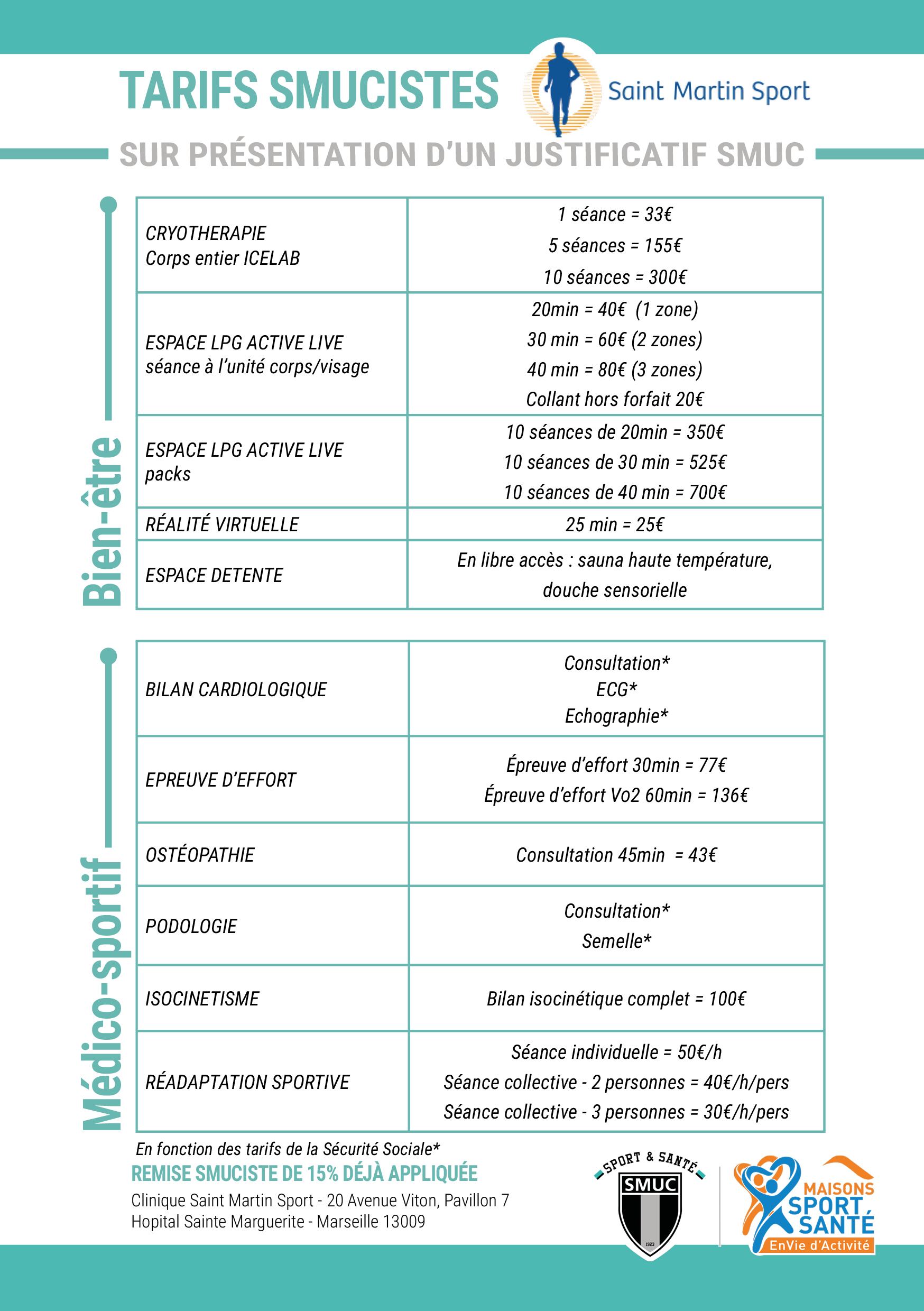 TARIFS SMUCISTES

Saint Martin Sport

SUR PRÉSENTATION D'UN JUSTIFICATIF SMUC

Bien-être

| CRYOTHERAPIE Corps entier ICELAB | 1 séance = 33€ 5 séances = 155€ 10 séances = 300€ |
|---|---|
| ESPACE LPG ACTIVE LIVE séance à l'unité corps/visage | 20min = 40€ (1 zone) 30 min = 60€ (2 zones) 40 min = 80€ (3 zones) Collant hors forfait 20€ |
| ESPACE LPG ACTIVE LIVE packs | 10 séances de 20min = 350€ 10 séances de 30 min = 525€ 10 séances de 40 min = 700€ |
| RÉALITÉ VIRTUELLE | 25 min = 25€ |
| ESPACE DETENTE | En libre accès : sauna haute température, douche sensorielle |

Médico-sportif

| BILAN CARDIOLOGIQUE | Consultation* ECG* Echographie* |
|---|---|
| EPREUVE D'EFFORT | Épreuve d'effort 30min = 77€ Épreuve d'effort Vo2 60min = 136€ |
| OSTÉOPATHIE | Consultation 45min = 43€ |
| PODOLOGIE | Consultation* Semelle* |
| ISOCINETISME | Bilan isocinétique complet = 100€ |
| RÉADAPTATION SPORTIVE | Séance individuelle = 50€/h Séance collective - 2 personnes = 40€/h/pers Séance collective - 3 personnes = 30€/h/pers |

En fonction des tarifs de la Sécurité Sociale*
REMISE SMUCISTE DE 15% DÉJÀ APPLIQUÉE
Clinique Saint Martin Sport - 20 Avenue Viton, Pavillon 7
Hopital Sainte Marguerite - Marseille 13009

SPORT & SANTÉ
SMUC
1923

MAISONS SPORT SANTÉ
EnVie d'Activité